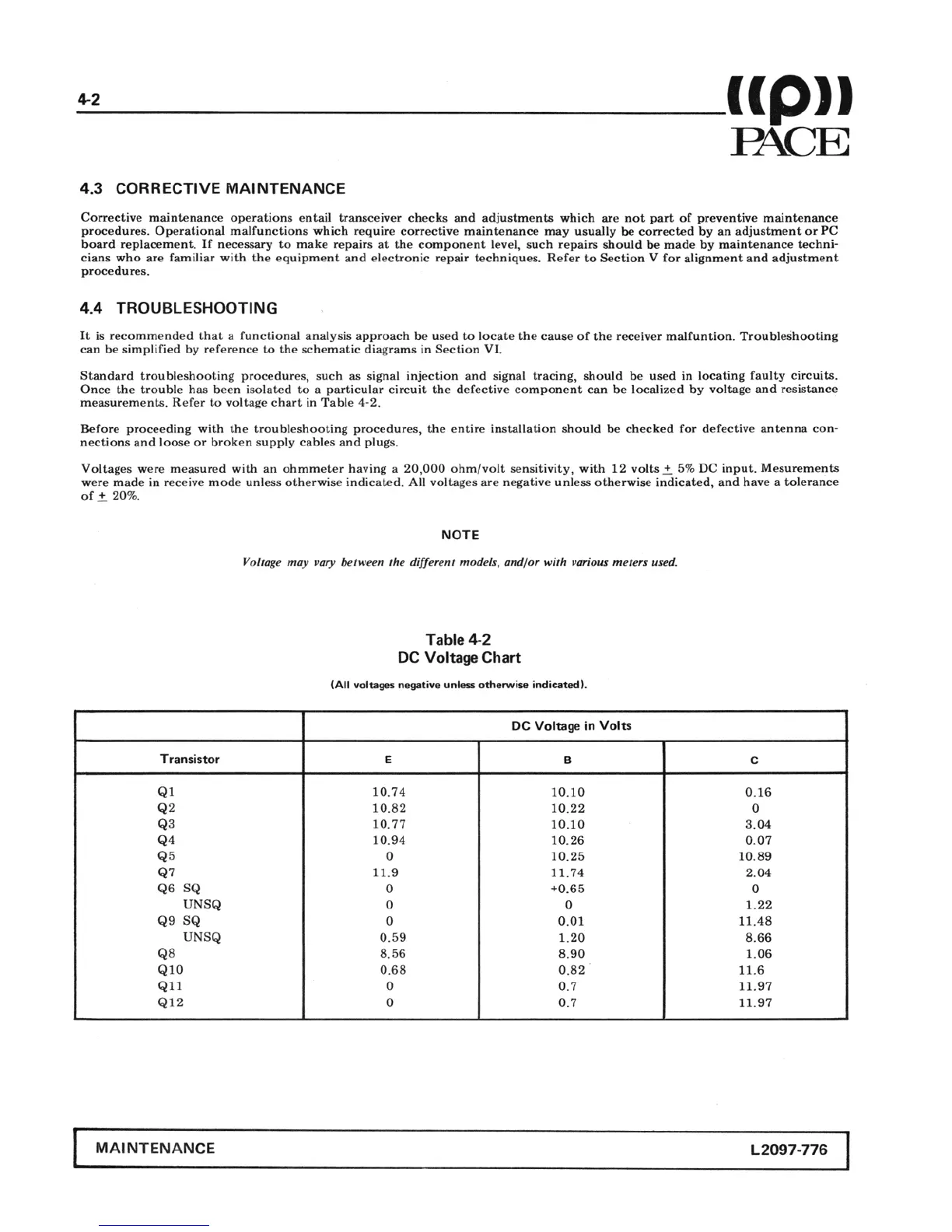 4-2

((p))
PACE

4.3 CORRECTIVE MAINTENANCE

Corrective maintenance operations entail transceiver checks and adjustments which are not part of preventive maintenance procedures. Operational malfunctions which require corrective maintenance may usually be corrected by an adjustment or PC board replacement. If necessary to make repairs at the component level, such repairs should be made by maintenance technicians who are familiar with the equipment and electronic repair techniques. Refer to Section V for alignment and adjustment procedures.

4.4 TROUBLESHOOTING

It is recommended that a functional analysis approach be used to locate the cause of the receiver malfuntion. Troubleshooting can be simplified by reference to the schematic diagrams in Section VI.

Standard troubleshooting procedures, such as signal injection and signal tracing, should be used in locating faulty circuits. Once the trouble has been isolated to a particular circuit the defective component can be localized by voltage and resistance measurements. Refer to voltage chart in Table 4-2.

Before proceeding with the troubleshooting procedures, the entire installation should be checked for defective antenna connections and loose or broken supply cables and plugs.

Voltages were measured with an ohmmeter having a 20,000 ohm/volt sensitivity, with 12 volts $\pm$ 5% DC input. Mesurements were made in receive mode unless otherwise indicated. All voltages are negative unless otherwise indicated, and have a tolerance of $\pm$ 20%.

NOTE

Voltage may vary between the different models, and/or with various meters used.

Table 4-2
DC Voltage Chart

(All voltages negative unless otherwise indicated).

| | DC Voltage in Volts | | |
|---|---|---|---|
| Transistor | E | B | C |
| Q1 | 10.74 | 10.10 | 0.16 |
| Q2 | 10.82 | 10.22 | 0 |
| Q3 | 10.77 | 10.10 | 3.04 |
| Q4 | 10.94 | 10.26 | 0.07 |
| Q5 | 0 | 10.25 | 10.89 |
| Q7 | 11.9 | 11.74 | 2.04 |
| Q6 SQ | 0 | +0.65 | 0 |
| UNSQ | 0 | 0 | 1.22 |
| Q9 SQ | 0 | 0.01 | 11.48 |
| UNSQ | 0.59 | 1.20 | 8.66 |
| Q8 | 8.56 | 8.90 | 1.06 |
| Q10 | 0.68 | 0.82 | 11.6 |
| Q11 | 0 | 0.7 | 11.97 |
| Q12 | 0 | 0.7 | 11.97 |

MAINTENANCE L2097-776